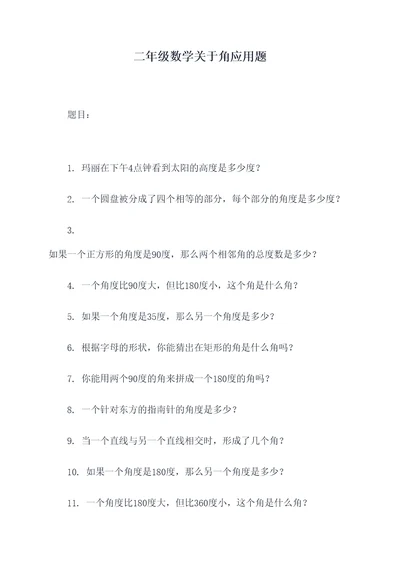 二年级数学关于角应用题

题目：

1. 玛丽在下午4点钟看到太阳的高度是多少度？

2. 一个圆盘被分成了四个相等的部分，每个部分的角度是多少度？

3.

如果一个正方形的角度是90度，那么两个相邻角的总度数是多少？

4. 一个角度比90度大，但比180度小，这个角是什么角？

5. 如果一个角度是35度，那么另一个角度是多少？

6. 根据字母的形状，你能猜出在矩形的角是什么角吗？

7. 你能用两个90度的角来拼成一个180度的角吗？

8. 一个针对东方的指南针的角度是多少？

9. 当一个直线与另一个直线相交时，形成了几个角？

10. 如果一个角度是180度，那么另一个角度是多少？

11. 一个角度比180度大，但比360度小，这个角是什么角？